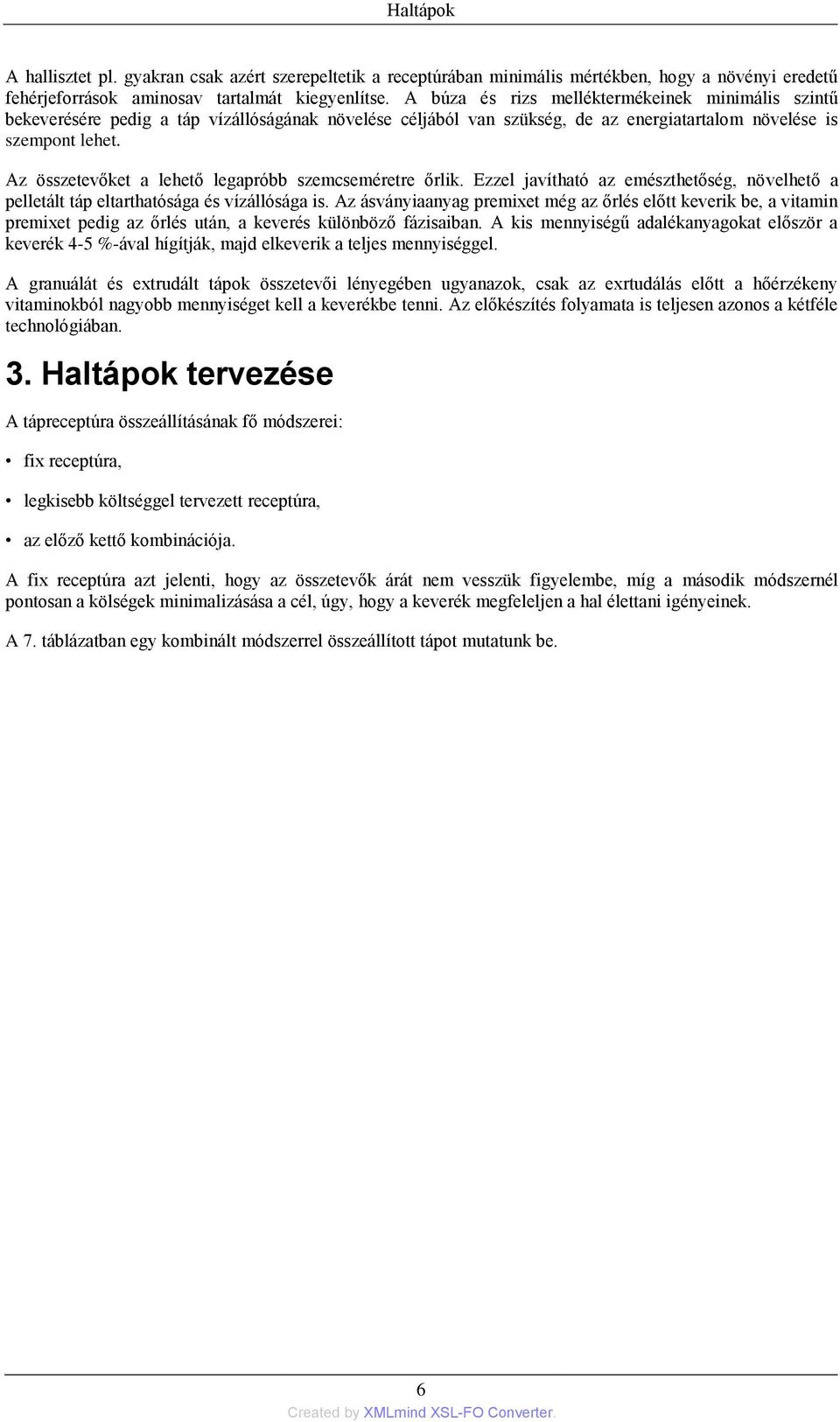 Haltápok

A hallisztet pl. gyakran csak azért szerepeltetik a receptúrában minimális mértékben, hogy a növényi eredetű fehérjeforrások aminosav tartalmát kiegyenlítse. A búza és rizs melléktermékeinek minimális szintű bekeverésére pedig a táp vízállóságának növelése céljából van szükség, de az energiatartalom növelése is szempont lehet.

Az összetevőket a lehető legapróbb szemcseméretre őrlik. Ezzel javítható az emészthetőség, növelhető a pelletált táp eltarthatósága és vízállósága is. Az ásványiaanyag premixet még az őrlés előtt keverik be, a vitamin premixet pedig az őrlés után, a keverés különböző fázisaiban. A kis mennyiségű adalékanyagokat először a keverék 4-5 %-ával hígítják, majd elkeverik a teljes mennyiséggel.

A granuálát és extrudált tápok összetevői lényegében ugyanazok, csak az exrtudálás előtt a hőérzékeny vitaminokból nagyobb mennyiséget kell a keverékbe tenni. Az előkészítés folyamata is teljesen azonos a kétféle technológiában.

3. Haltápok tervezése

A tápreceptúra összeállításának fő módszerei:

• fix receptúra,

• legkisebb költséggel tervezett receptúra,

• az előző kettő kombinációja.

A fix receptúra azt jelenti, hogy az összetevők árát nem vesszük figyelembe, míg a második módszernél pontosan a kölségek minimalizásása a cél, úgy, hogy a keverék megfeleljen a hal élettani igényeinek.

A 7. táblázatban egy kombinált módszerrel összeállított tápot mutatunk be.

6

Created by XMLmind XSL-FO Converter.